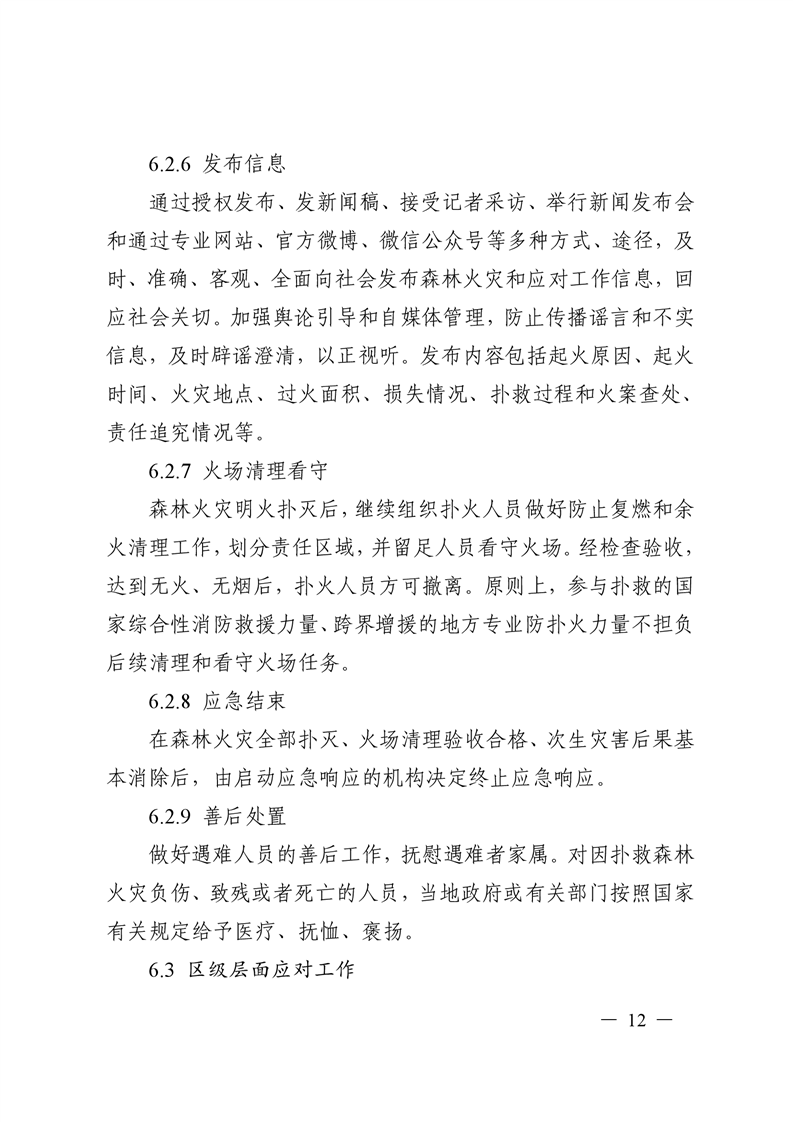 6.2.6 发布信息

通过授权发布、发新闻稿、接受记者采访、举行新闻发布会和通过专业网站、官方微博、微信公众号等多种方式、途径，及时、准确、客观、全面向社会发布森林火灾和应对工作信息，回应社会关切。加强舆论引导和自媒体管理，防止传播谣言和不实信息，及时辟谣澄清，以正视听。发布内容包括起火原因、起火时间、火灾地点、过火面积、损失情况、扑救过程和火案查处、责任追究情况等。

6.2.7 火场清理看守

森林火灾明火扑灭后，继续组织扑火人员做好防止复燃和余火清理工作，划分责任区域，并留足人员看守火场。经检查验收，达到无火、无烟后，扑火人员方可撤离。原则上，参与扑救的国家综合性消防救援力量、跨界增援的地方专业防扑火力量不担负后续清理和看守火场任务。

6.2.8 应急结束

在森林火灾全部扑灭、火场清理验收合格、次生灾害后果基本消除后，由启动应急响应的机构决定终止应急响应。

6.2.9 善后处置

做好遇难人员的善后工作，抚慰遇难者家属。对因扑救森林火灾负伤、致残或者死亡的人员，当地政府或有关部门按照国家有关规定给予医疗、抚恤、褒扬。

6.3 区级层面应对工作

— 12 —